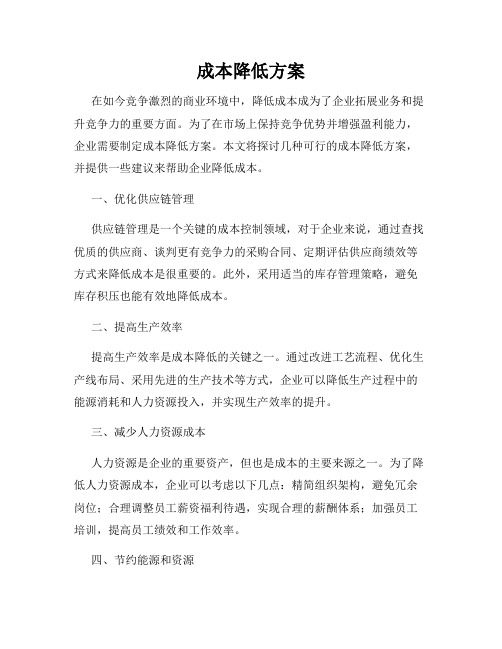 成本降低方案

在如今竞争激烈的商业环境中，降低成本成为了企业拓展业务和提升竞争力的重要方面。为了在市场上保持竞争优势并增强盈利能力，企业需要制定成本降低方案。本文将探讨几种可行的成本降低方案，并提供一些建议来帮助企业降低成本。

一、优化供应链管理

供应链管理是一个关键的成本控制领域，对于企业来说，通过查找优质的供应商、谈判更有竞争力的采购合同、定期评估供应商绩效等方式来降低成本是很重要的。此外，采用适当的库存管理策略，避免库存积压也能有效地降低成本。

二、提高生产效率

提高生产效率是成本降低的关键之一。通过改进工艺流程、优化生产线布局、采用先进的生产技术等方式，企业可以降低生产过程中的能源消耗和人力资源投入，并实现生产效率的提升。

三、减少人力资源成本

人力资源是企业的重要资产，但也是成本的主要来源之一。为了降低人力资源成本，企业可以考虑以下几点：精简组织架构，避免冗余岗位；合理调整员工薪资福利待遇，实现合理的薪酬体系；加强员工培训，提高员工绩效和工作效率。

四、节约能源和资源